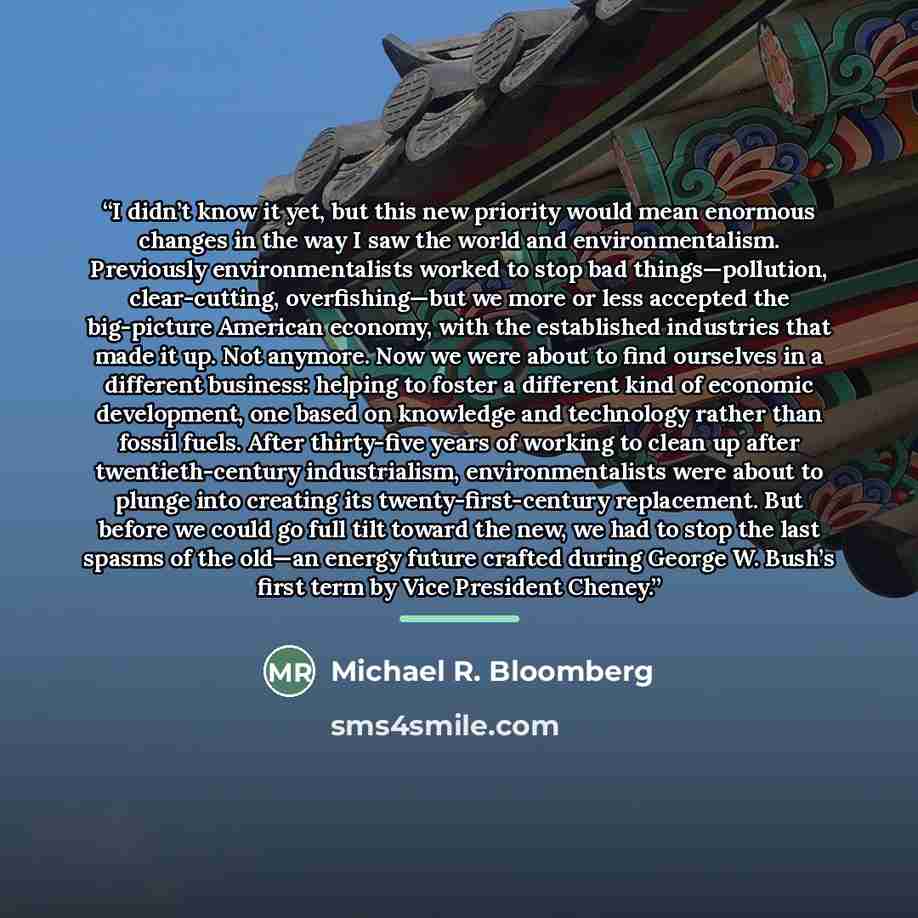 “I didn’t know it yet, but this new priority would mean enormous changes in the way I saw the world and environmentalism. Previously environmentalists worked to stop bad things—pollution, clear-cutting, overfishing—but we more or less accepted the big-picture American economy, with the established industries that made it up. Not anymore. Now we were about to find ourselves in a different business: helping to foster a different kind of economic development, one based on knowledge and technology rather than fossil fuels. After thirty-five years of working to clean up after twentieth-century industrialism, environmentalists were about to plunge into creating its twenty-first-century replacement. But before we could go full tilt toward the new, we had to stop the last spasms of the old—an energy future crafted during George W. Bush’s first term by Vice President Cheney.”

MR Michael R. Bloomberg

sms4smile.com